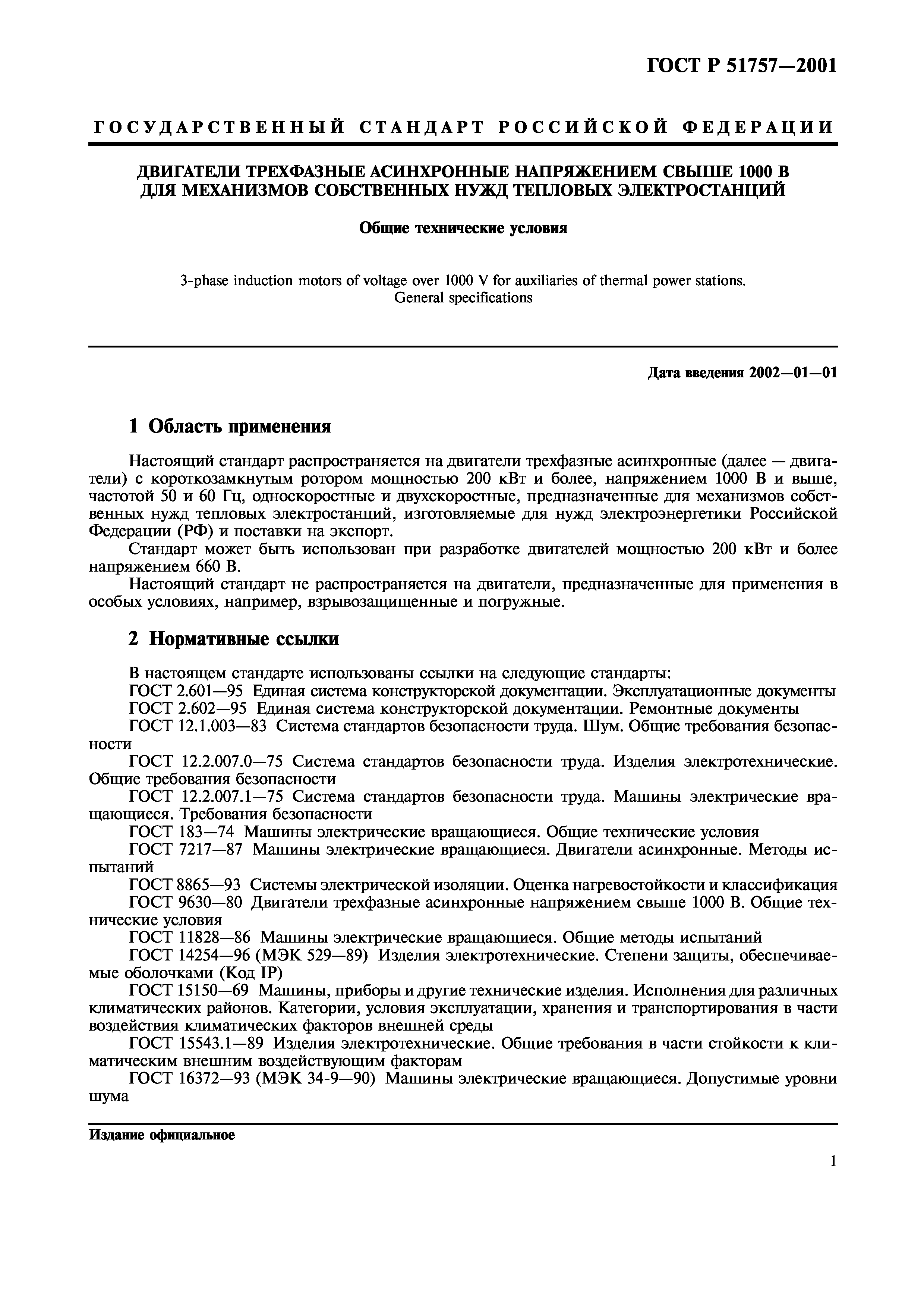 ГОСТ Р 51757—2001

ГОСУДАРСТВЕННЫЙ СТАНДАРТ РОССИЙСКОЙ ФЕДЕРАЦИИ

ДВИГАТЕЛИ ТРЕХФАЗНЫЕ АСИНХРОННЫЕ НАПРЯЖЕНИЕМ СВЫШЕ 1000 В ДЛЯ МЕХАНИЗМОВ СОБСТВЕННЫХ НУЖД ТЕПЛОВЫХ ЭЛЕКТРОСТАНЦИЙ

Общие технические условия

3-phase induction motors of voltage over 1000 V for auxiliaries of thermal power stations. General specifications

Дата введения 2002—01—01

1 Область применения

Настоящий стандарт распространяется на двигатели трехфазные асинхронные (далее — двигатели) с короткозамкнутым ротором мощностью 200 кВт и более, напряжением 1000 В и выше, частотой 50 и 60 Гц, односкоростные и двухскоростные, предназначенные для механизмов собственных нужд тепловых электростанций, изготовляемые для нужд электроэнергетики Российской Федерации (РФ) и поставки на экспорт.

Стандарт может быть использован при разработке двигателей мощностью 200 кВт и более напряжением 660 В.

Настоящий стандарт не распространяется на двигатели, предназначенные для применения в особых условиях, например, взрывозащищенные и погружные.

2 Нормативные ссылки

В настоящем стандарте использованы ссылки на следующие стандарты:

ГОСТ 2.601—95 Единая система конструкторской документации. Эксплуатационные документы

ГОСТ 2.602—95 Единая система конструкторской документации. Ремонтные документы

ГОСТ 12.1.003—83 Система стандартов безопасности труда. Шум. Общие требования безопасности

ГОСТ 12.2.007.0—75 Система стандартов безопасности труда. Изделия электротехнические. Общие требования безопасности

ГОСТ 12.2.007.1—75 Система стандартов безопасности труда. Машины электрические вращающиеся. Требования безопасности

ГОСТ 183—74 Машины электрические вращающиеся. Общие технические условия

ГОСТ 7217—87 Машины электрические вращающиеся. Двигатели асинхронные. Методы испытаний

ГОСТ 8865—93 Системы электрической изоляции. Оценка нагревостойкости и классификация

ГОСТ 9630—80 Двигатели трехфазные асинхронные напряжением свыше 1000 В. Общие технические условия

ГОСТ 11828—86 Машины электрические вращающиеся. Общие методы испытаний

ГОСТ 14254—96 (МЭК 529—89) Изделия электротехнические. Степени защиты, обеспечиваемые оболочками (Код IP)

ГОСТ 15150—69 Машины, приборы и другие технические изделия. Исполнения для различных климатических районов. Категории, условия эксплуатации, хранения и транспортирования в части воздействия климатических факторов внешней среды

ГОСТ 15543.1—89 Изделия электротехнические. Общие требования в части стойкости к климатическим внешним воздействующим факторам

ГОСТ 16372—93 (МЭК 34-9—90) Машины электрические вращающиеся. Допустимые уровни шума

Издание официальное

1